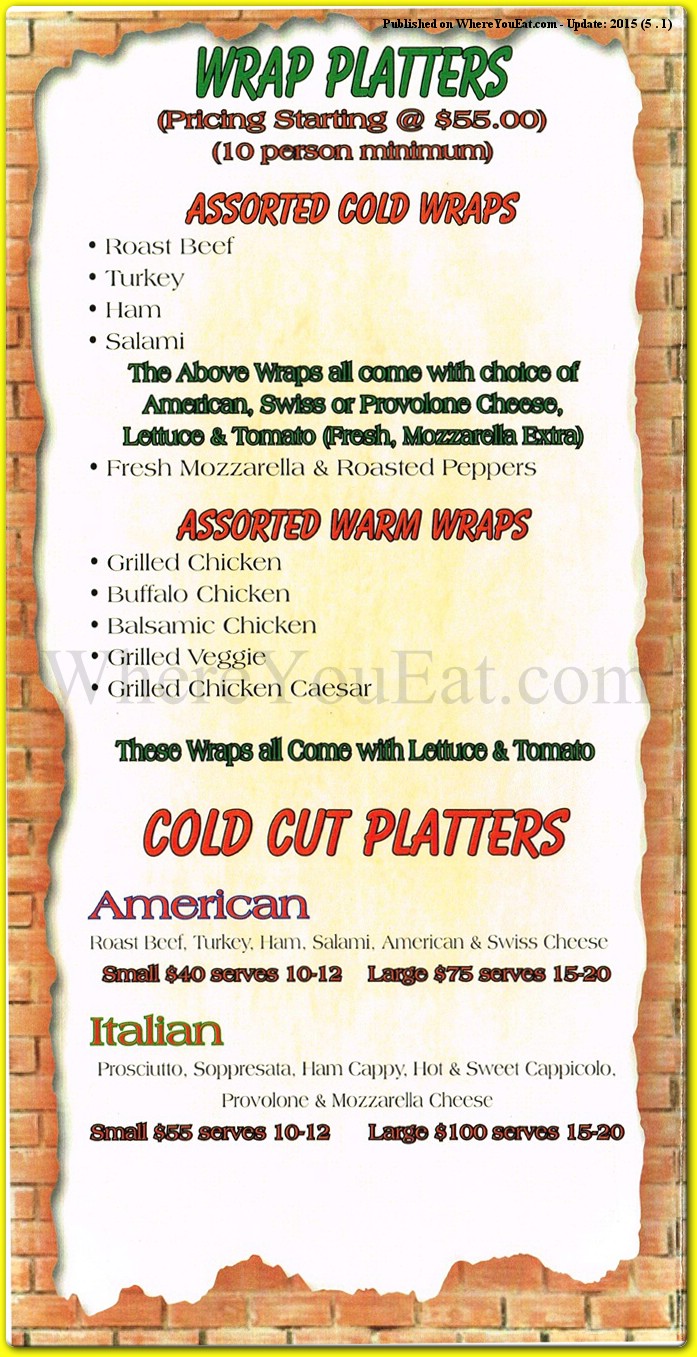 Published on WhereYouEat.com - Update: 2015 (5 . 1)

WRAP PLATTERS
(Pricing Starting @ $55.00)
(10 person minimum)

ASSORTED COLD WRAPS
• Roast Beef
• Turkey
• Ham
• Salami
The Above Wraps all come with choice of American, Swiss or Provolone Cheese, Lettuce & Tomato (Fresh, Mozzarella Extra)
• Fresh Mozzarella & Roasted Peppers

ASSORTED WARM WRAPS
• Grilled Chicken
• Buffalo Chicken
• Balsamic Chicken
• Grilled Veggie
• Grilled Chicken Caesar

WhereYouEat.com

These Wraps all Come with Lettuce & Tomato

COLD CUT PLATTERS

American
Roast Beef, Turkey, Ham, Salami, American & Swiss Cheese
Small $40 serves 10-12 Large $75 serves 15-20

Italian
Prosciutto, Soppresata, Ham Cappy, Hot & Sweet Cappicolo, Provolone & Mozzarella Cheese
Small $55 serves 10-12 Large $100 serves 15-20